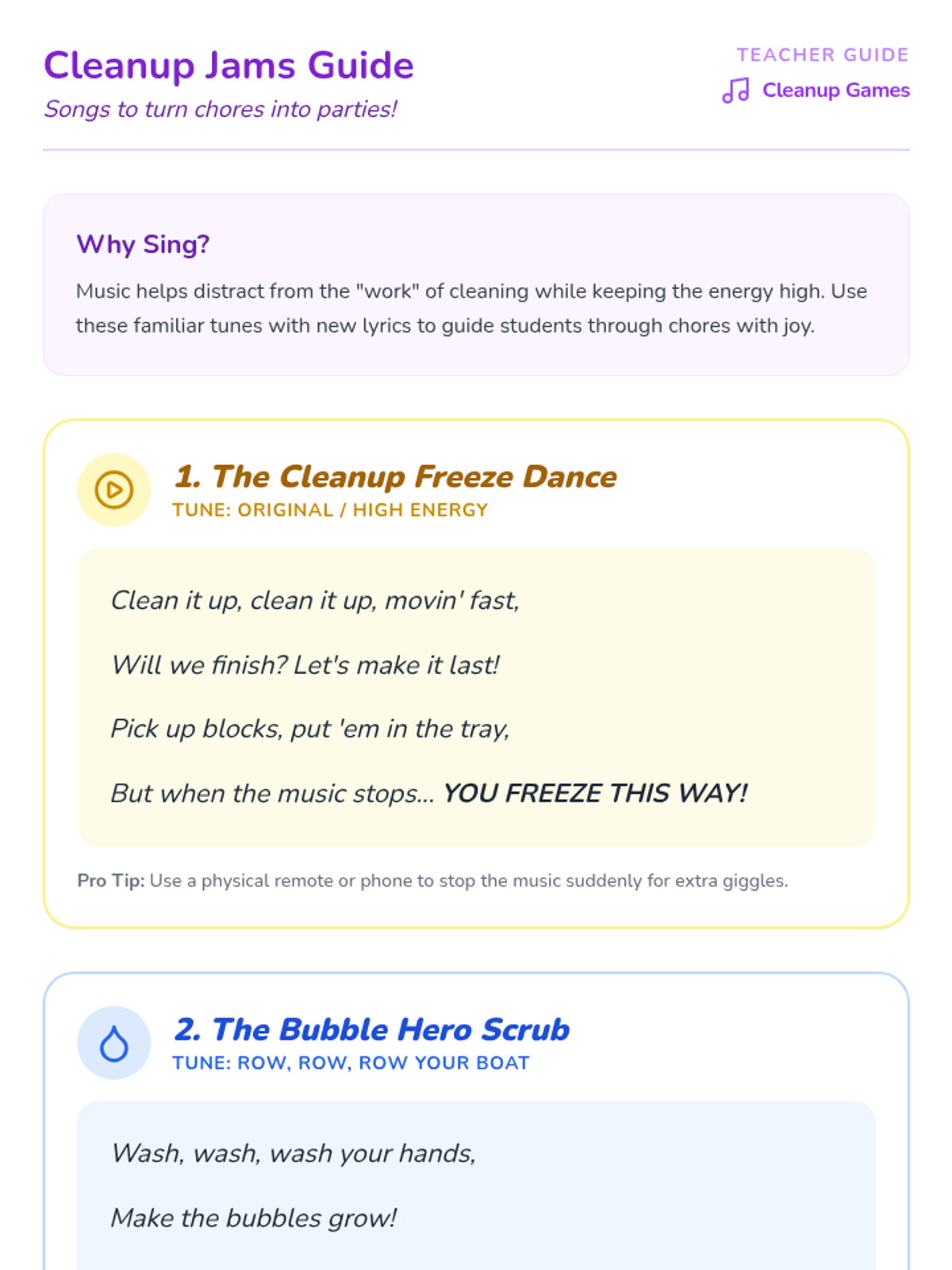 Cleanup Jams Guide
Songs to turn chores into parties!

TEACHER GUIDE
Cleanup Games

Why Sing?

Music helps distract from the "work" of cleaning while keeping the energy high. Use these familiar tunes with new lyrics to guide students through chores with joy.

1. The Cleanup Freeze Dance
TUNE: ORIGINAL / HIGH ENERGY

Clean it up, clean it up, movin' fast,

Will we finish? Let's make it last!

Pick up blocks, put 'em in the tray,

But when the music stops... YOU FREEZE THIS WAY!

Pro Tip: Use a physical remote or phone to stop the music suddenly for extra giggles.

2. The Bubble Hero Scrub
TUNE: ROW, ROW, ROW YOUR BOAT

Wash, wash, wash your hands,

Make the bubbles grow!